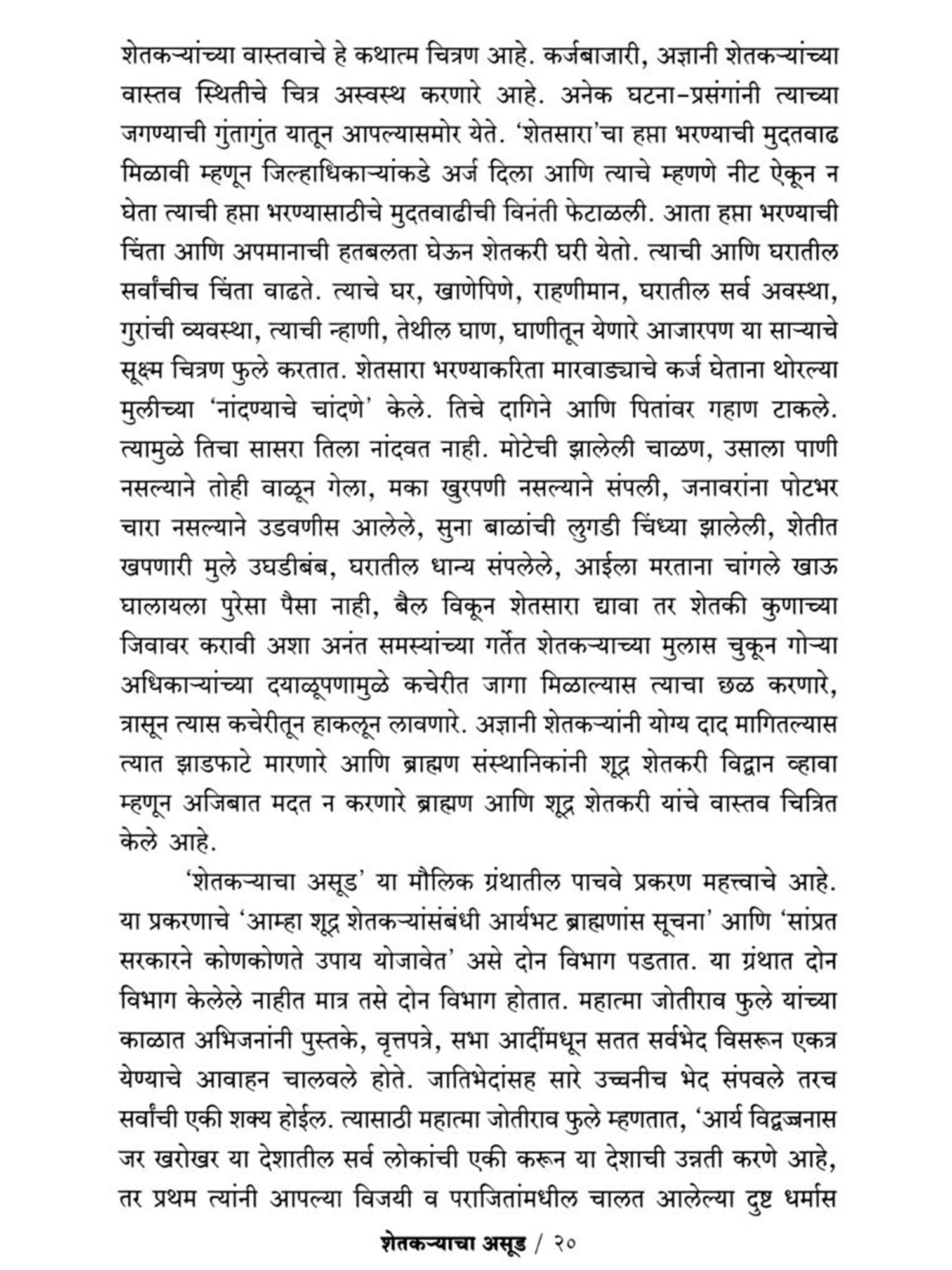 शेतकऱ्यांच्या वास्तवाचे हे कथात्म चित्रण आहे. कर्जबाजारी, अज्ञानी शेतकऱ्यांच्या वास्तव स्थितीचे चित्र अस्वस्थ करणारे आहे. अनेक घटना-प्रसंगांनी त्याच्या जगण्याची गुंतागुंत यातून आपल्यासमोर येते. 'शेतसारा'चा हप्ता भरण्याची मुदतवाढ मिळावी म्हणून जिल्हाधिकाऱ्यांकडे अर्ज दिला आणि त्याचे म्हणणे नीट ऐकून न घेता त्याची हप्ता भरण्यासाठीचे मुदतवाढीची विनंती फेटाळली. आता हप्ता भरण्याची चिंता आणि अपमानाची हतबलता घेऊन शेतकरी घरी येतो. त्याची आणि घरातील सर्वांचीच चिंता वाढते. त्याचे घर, खाणेपिणे, राहणीमान, घरातील सर्व अवस्था, गुरांची व्यवस्था, त्याची न्हाणी, तेथील घाण, घाणीतून येणारे आजारपण या साऱ्याचे सूक्ष्म चित्रण फुले करतात. शेतसारा भरण्याकरिता मारवाड्याचे कर्ज घेताना थोरल्या मुलीच्या 'नांदण्याचे चांदणे' केले. तिचे दागिने आणि पितांवर गहाण टाकले. त्यामुळे तिचा सासरा तिला नांदवत नाही. मोटेची झालेली चाळण, उसाला पाणी नसल्याने तोही वाळून गेला, मका खुरपणी नसल्याने संपली, जनावरांना पोटभर चारा नसल्याने उडवणीस आलेले, सुना बाळांची लुगडी चिंध्या झालेली, शेतीत खपणारी मुले उघडीबंब, घरातील धान्य संपलेले, आईला मरताना चांगले खाऊ घालायला पुरेसा पैसा नाही, बैल विकून शेतसारा द्यावा तर शेतकी कुणाच्या जिवावर करावी अशा अनंत समस्यांच्या गर्तेत शेतकऱ्याच्या मुलास चुकून गोऱ्या अधिकाऱ्यांच्या दयाळूपणामुळे कचेरीत जागा मिळाल्यास त्याचा छळ करणारे, त्रासून त्यास कचेरीतून हाकलून लावणारे. अज्ञानी शेतकऱ्यांनी योग्य दाद मागितल्यास त्यात झाडफाटे मारणारे आणि ब्राह्मण संस्थानिकांनी शूद्र शेतकरी विद्वान व्हावा म्हणून अजिबात मदत न करणारे ब्राह्मण आणि शूद्र शेतकरी यांचे वास्तव चित्रित केले आहे.

'शेतकऱ्याचा असूड' या मौलिक ग्रंथातील पाचवे प्रकरण महत्त्वाचे आहे. या प्रकरणाचे 'आम्हा शूद्र शेतकऱ्यांसंबंधी आर्यभट ब्राह्मणांस सूचना' आणि 'सांप्रत सरकारने कोणकोणते उपाय योजावेत' असे दोन विभाग पडतात. या ग्रंथात दोन विभाग केलेले नाहीत मात्र तसे दोन विभाग होतात. महात्मा जोतीराव फुले यांच्या काळात अभिजनांनी पुस्तके, वृत्तपत्रे, सभा आदींमधून सतत सर्वभेद विसरून एकत्र येण्याचे आवाहन चालवले होते. जातिभेदांसह सारे उच्चनीच भेद संपवले तरच सर्वांची एकी शक्य होईल. त्यासाठी महात्मा जोतीराव फुले म्हणतात, 'आर्य विद्वज्जनास जर खरोखर या देशातील सर्व लोकांची एकी करून या देशाची उन्नती करणे आहे, तर प्रथम त्यांनी आपल्या विजयी व पराजितांमधील चालत आलेल्या दुष्ट धर्मास

शेतकऱ्याचा असूड / २०